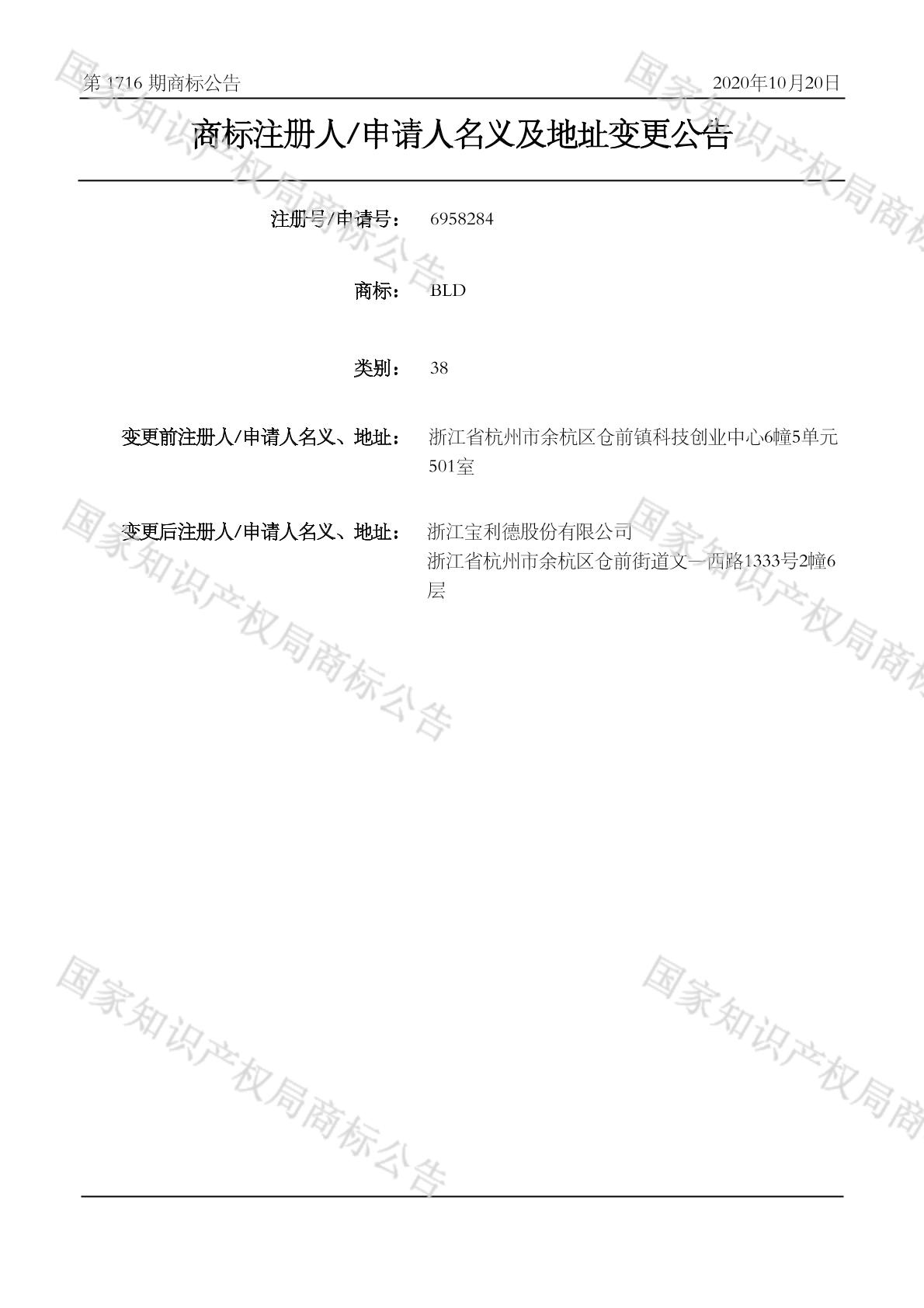 第1716期商标公告 2020年10月20日

商标注册人/申请人名义及地址变更公告

注册号/申请号： 6958284

商标： BLD

类别： 38

变更前注册人/申请人名义、地址： 浙江省杭州市余杭区仓前镇科技创业中心6幢5单元501室

变更后注册人/申请人名义、地址： 浙江宝利德股份有限公司
浙江省杭州市余杭区仓前街道文一西路1333号2幢6层

国家知识产权局商标公告